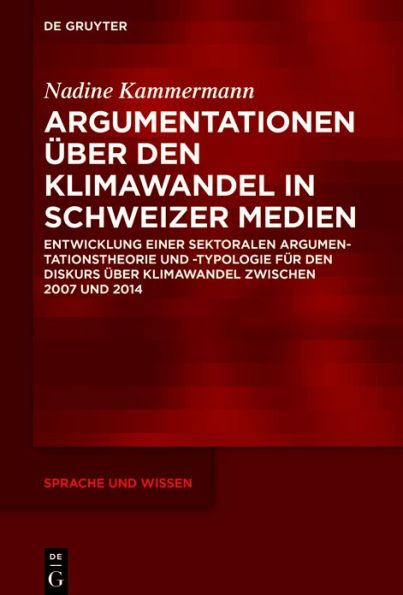 DE GRUYTER

Nadine Kammermann

ARGUMENTATIONEN ÜBER DEN KLIMAWANDEL IN SCHWEIZER MEDIEN

ENTWICKLUNG EINER SEKTORALEN ARGUMENTATIONSTHEORIE UND -TYPOLOGIE FÜR DEN DISKURS ÜBER KLIMAWANDEL ZWISCHEN 2007 UND 2014

SPRACHE UND WISSEN

DE G